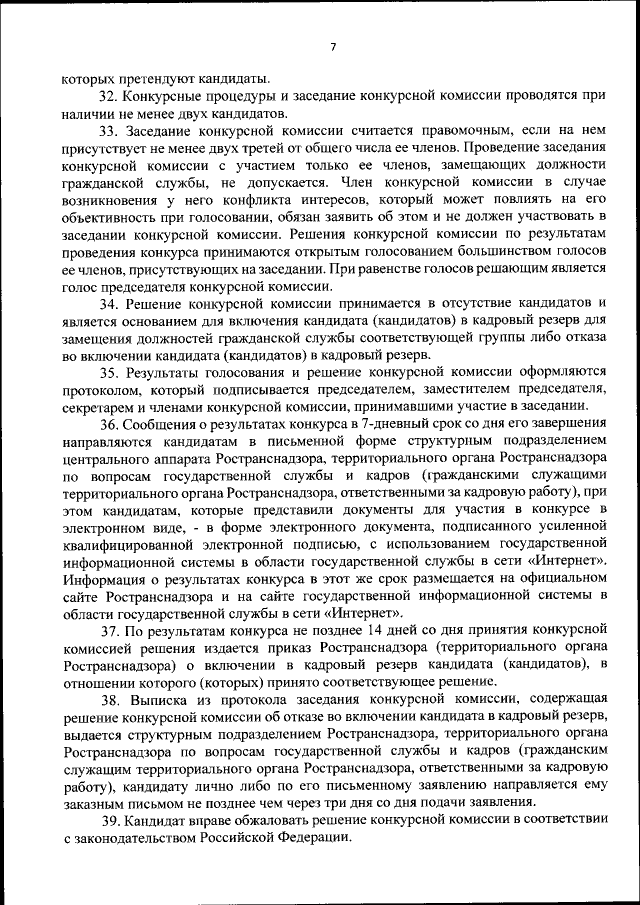 7

которых претендуют кандидаты.

32. Конкурсные процедуры и заседание конкурсной комиссии проводятся при наличии не менее двух кандидатов.

33. Заседание конкурсной комиссии считается правомочным, если на нем присутствует не менее двух третей от общего числа ее членов. Проведение заседания конкурсной комиссии с участием только ее членов, замещающих должности гражданской службы, не допускается. Член конкурсной комиссии в случае возникновения у него конфликта интересов, который может повлиять на его объективность при голосовании, обязан заявить об этом и не должен участвовать в заседании конкурсной комиссии. Решения конкурсной комиссии по результатам проведения конкурса принимаются открытым голосованием большинством голосов ее членов, присутствующих на заседании. При равенстве голосов решающим является голос председателя конкурсной комиссии.

34. Решение конкурсной комиссии принимается в отсутствие кандидатов и является основанием для включения кандидата (кандидатов) в кадровый резерв для замещения должностей гражданской службы соответствующей группы либо отказа во включении кандидата (кандидатов) в кадровый резерв.

35. Результаты голосования и решение конкурсной комиссии оформляются протоколом, который подписывается председателем, заместителем председателя, секретарем и членами конкурсной комиссии, принимавшими участие в заседании.

36. Сообщения о результатах конкурса в 7-дневный срок со дня его завершения направляются кандидатам в письменной форме структурным подразделением центрального аппарата Ространснадзора, территориального органа Ространснадзора по вопросам государственной службы и кадров (гражданскими служащими территориального органа Ространснадзора, ответственными за кадровую работу), при этом кандидатам, которые представили документы для участия в конкурсе в электронном виде, - в форме электронного документа, подписанного усиленной квалифицированной электронной подписью, с использованием государственной информационной системы в области государственной службы в сети «Интернет». Информация о результатах конкурса в этот же срок размещается на официальном сайте Ространснадзора и на сайте государственной информационной системы в области государственной службы в сети «Интернет».

37. По результатам конкурса не позднее 14 дней со дня принятия конкурсной комиссией решения издается приказ Ространснадзора (территориального органа Ространснадзора) о включении в кадровый резерв кандидата (кандидатов), в отношении которого (которых) принято соответствующее решение.

38. Выписка из протокола заседания конкурсной комиссии, содержащая решение конкурсной комиссии об отказе во включении кандидата в кадровый резерв, выдается структурным подразделением Ространснадзора, территориального органа Ространснадзора по вопросам государственной службы и кадров (гражданским служащим территориального органа Ространснадзора, ответственными за кадровую работу), кандидату лично либо по его письменному заявлению направляется ему заказным письмом не позднее чем через три дня со дня подачи заявления.

39. Кандидат вправе обжаловать решение конкурсной комиссии в соответствии с законодательством Российской Федерации.